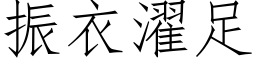 振衣濯足